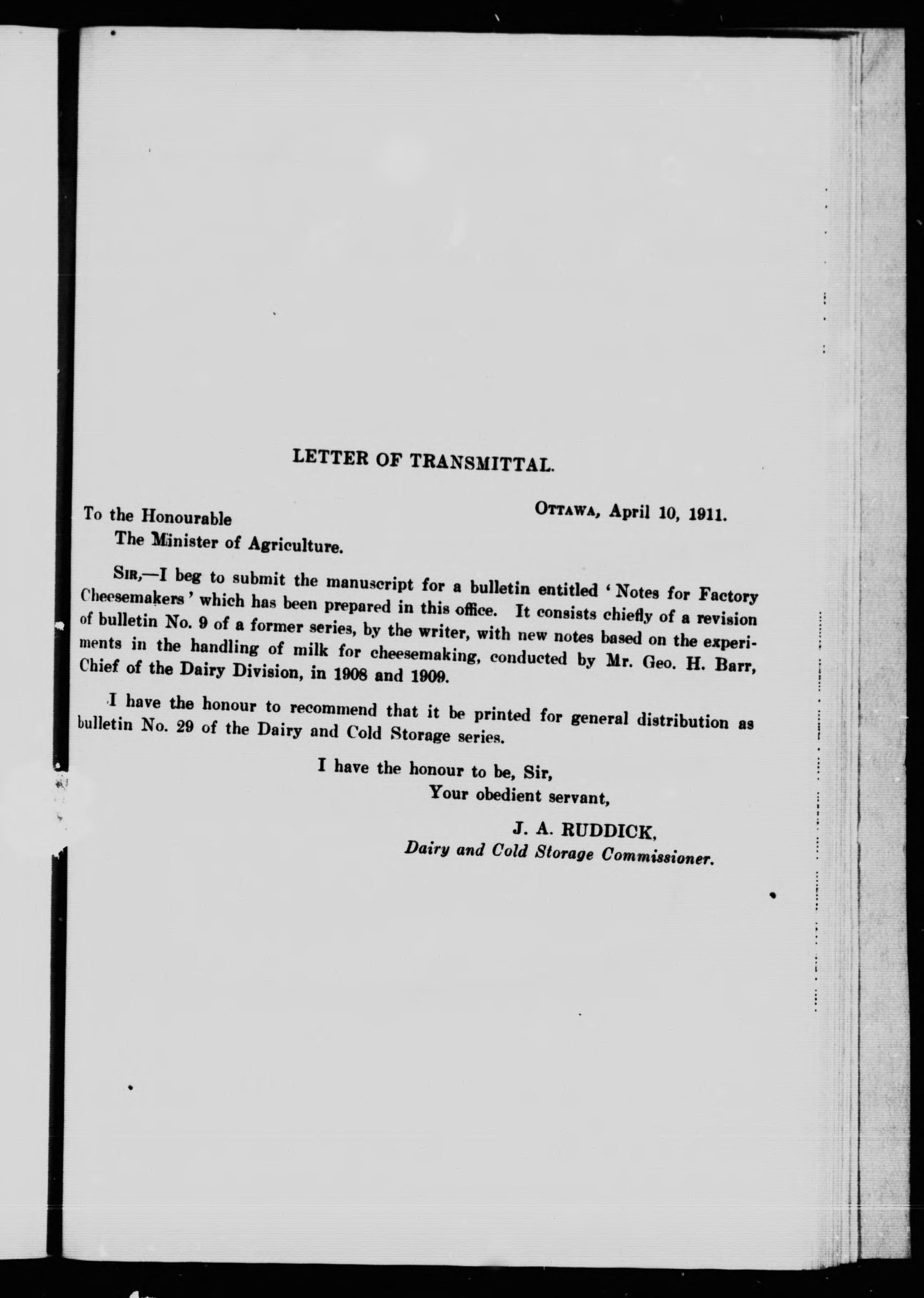 LETTER OF TRANSMITTAL.

OTTAWA, April 10, 1911.

To the Honourable
The Minister of Agriculture.

SIR,—I beg to submit the manuscript for a bulletin entitled 'Notes for Factory Cheesemakers' which has been prepared in this office. It consists chiefly of a revision of bulletin No. 9 of a former series, by the writer, with new notes based on the experiments in the handling of milk for cheesemaking, conducted by Mr. Geo. H. Barr, Chief of the Dairy Division, in 1908 and 1909.

I have the honour to recommend that it be printed for general distribution as bulletin No. 29 of the Dairy and Cold Storage series.

I have the honour to be, Sir,
Your obedient servant,

J. A. RUDDICK,
Dairy and Cold Storage Commissioner.